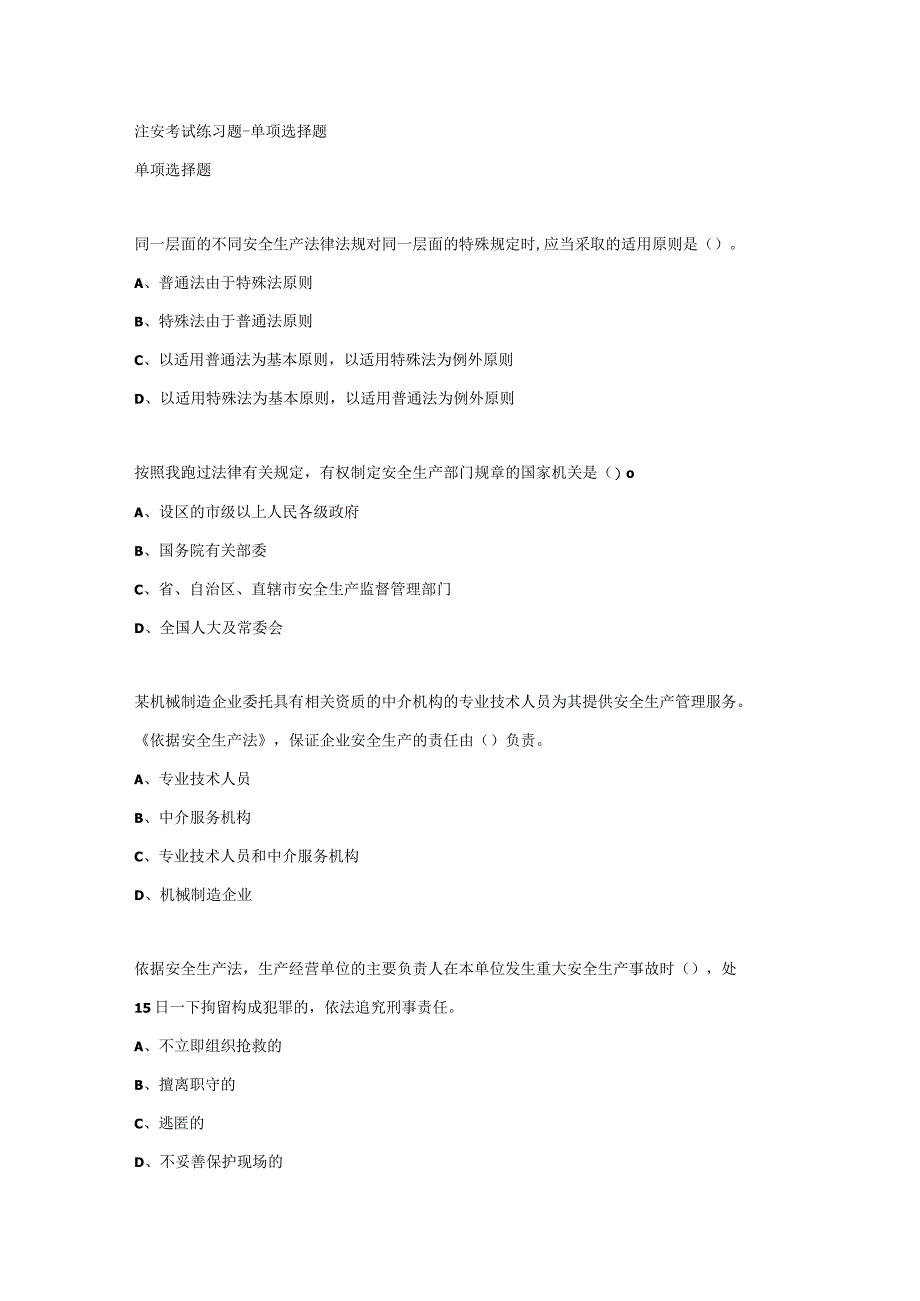 注安考试练习题-单项选择题

单项选择题

同一层面的不同安全生产法律法规对同一层面的特殊规定时,应当采取的适用原则是()。

A、普通法由于特殊法原则

B、特殊法由于普通法原则

C、以适用普通法为基本原则，以适用特殊法为例外原则

D、以适用特殊法为基本原则，以适用普通法为例外原则

按照我跑过法律有关规定，有权制定安全生产部门规章的国家机关是()o

A、设区的市级以上人民各级政府

B、国务院有关部委

C、省、自治区、直辖市安全生产监督管理部门

D、全国人大及常委会

某机械制造企业委托具有相关资质的中介机构的专业技术人员为其提供安全生产管理服务。《依据安全生产法》，保证企业安全生产的责任由()负责。

A、专业技术人员

B、中介服务机构

C、专业技术人员和中介服务机构

D、机械制造企业

依据安全生产法，生产经营单位的主要负责人在本单位发生重大安全生产事故时()，处15日一下拘留构成犯罪的，依法追究刑事责任。

A、不立即组织抢救的

B、擅离职守的

C、逃匿的

D、不妥善保护现场的